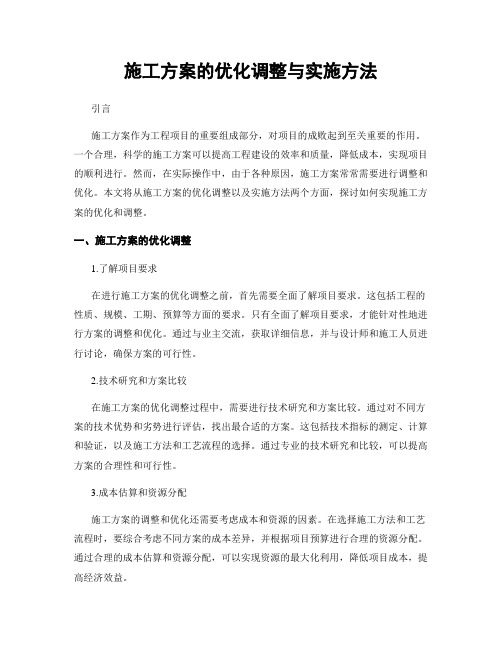 施工方案的优化调整与实施方法

引言

施工方案作为工程项目的重要组成部分，对项目的成败起到至关重要的作用。一个合理，科学的施工方案可以提高工程建设的效率和质量，降低成本，实现项目的顺利进行。然而，在实际操作中，由于各种原因，施工方案常常需要进行调整和优化。本文将从施工方案的优化调整以及实施方法两个方面，探讨如何实现施工方案的优化和调整。

一、施工方案的优化调整

1.了解项目要求

在进行施工方案的优化调整之前，首先需要全面了解项目要求。这包括工程的性质、规模、工期、预算等方面的要求。只有全面了解项目要求，才能针对性地进行方案的调整和优化。通过与业主交流，获取详细信息，并与设计师和施工人员进行讨论，确保方案的可行性。

2.技术研究和方案比较

在施工方案的优化调整过程中，需要进行技术研究和方案比较。通过对不同方案的技术优势和劣势进行评估，找出最合适的方案。这包括技术指标的测定、计算和验证，以及施工方法和工艺流程的选择。通过专业的技术研究和比较，可以提高方案的合理性和可行性。

3.成本估算和资源分配

施工方案的调整和优化还需要考虑成本和资源的因素。在选择施工方法和工艺流程时，要综合考虑不同方案的成本差异，并根据项目预算进行合理的资源分配。通过合理的成本估算和资源分配，可以实现资源的最大化利用，降低项目成本，提高经济效益。